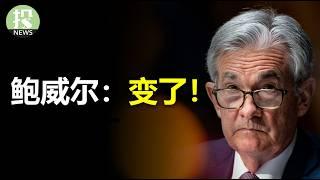 投
NEWS

鲍威尔：变了！